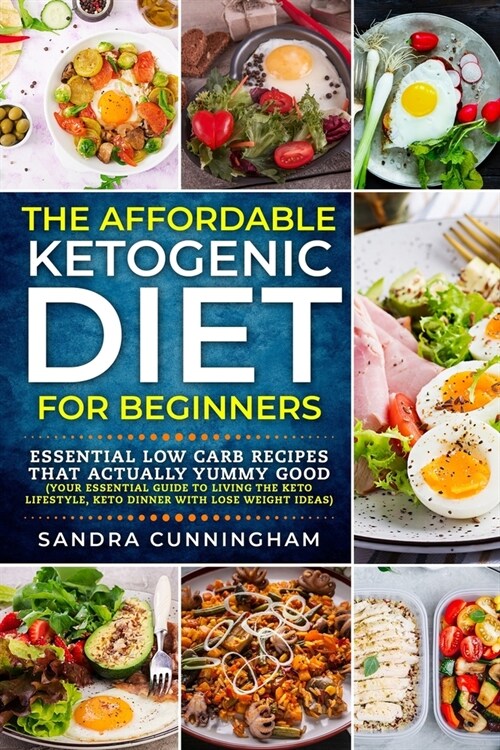 THE AFFORDABLE KETOGENIC DIET FOR BEGINNERS

ESSENTIAL LOW CARB RECIPES THAT ACTUALLY YUMMY GOOD
(YOUR ESSENTIAL GUIDE TO LIVING THE KETO LIFESTYLE, KETO DINNER WITH LOSE WEIGHT IDEAS)

SANDRA CUNNINGHAM